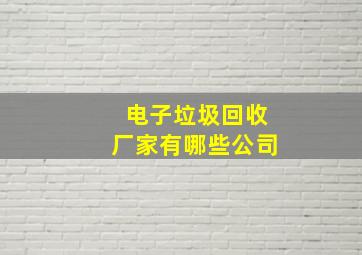 电子垃圾回收
厂家有哪些公司